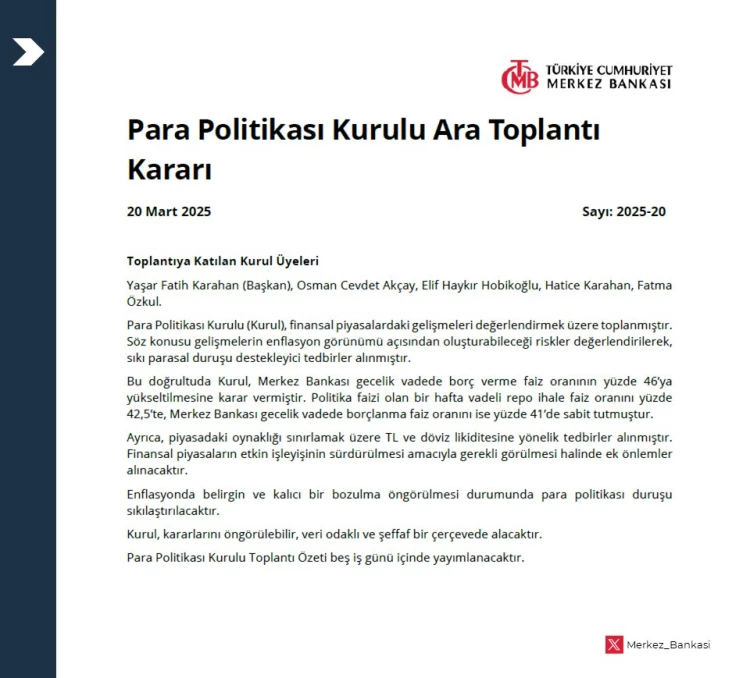 TCMB TÜRKİYE CUMHURİYET MERKEZ BANKASI

Para Politikası Kurulu Ara Toplantı Kararı

20 Mart 2025

Sayı: 2025-20

Toplantıya Katılan Kurul Üyeleri

Yaşar Fatih Karahan (Başkan), Osman Cevdet Akçay, Elif Haykır Hobikoğlu, Hatice Karahan, Fatma Özkul.

Para Politikası Kurulu (Kurul), finansal piyasalardaki gelişmeleri değerlendirmek üzere toplanmıştır. Söz konusu gelişmelerin enflasyon görünümü açısından oluşturabileceği riskler değerlendirilerek, sıkı parasal duruşu destekleyici tedbirler alınmıştır.

Bu doğrultuda Kurul, Merkez Bankası gecelik vadede borç verme faiz oranının yüzde 46'ya yükseltilmesine karar vermiştir. Politika faizi olan bir hafta vadeli repo ihale faiz oranını yüzde 42,5'te, Merkez Bankası gecelik vadede borçlanma faiz oranını ise yüzde 41'de sabit tutmuştur.

Ayrıca, piyasadaki oynaklığı sınırlamak üzere TL ve döviz likiditesine yönelik tedbirler alınmıştır. Finansal piyasaların etkin işleyişinin sürdürülmesi amacıyla gerekli görülmesi halinde ek önlemler alınacaktır.

Enflasyonda belirgin ve kalıcı bir bozulma öngörülmesi durumunda para politikası duruşu sıkılaştırılacaktır.

Kurul, kararlarını öngörülebilir, veri odaklı ve şeffaf bir çerçevede alacaktır.

Para Politikası Kurulu Toplantı Özeti beş iş günü içinde yayımlanacaktır.

Merkez_Bankasi